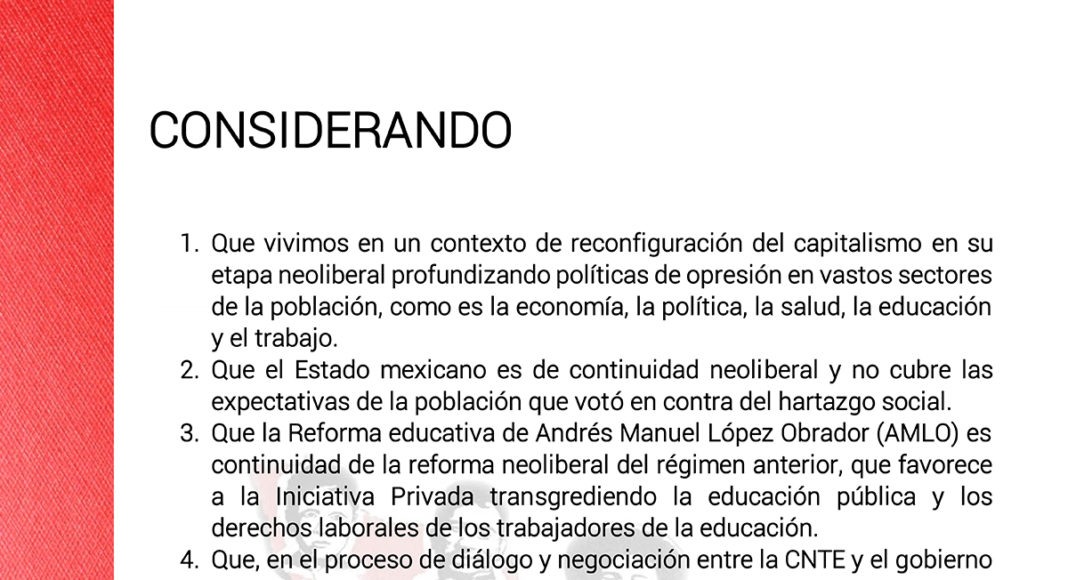 CONSIDERANDO

1. Que vivimos en un contexto de reconfiguración del capitalismo en su etapa neoliberal profundizando políticas de opresión en vastos sectores de la población, como es la economía, la política, la salud, la educación y el trabajo.
2. Que el Estado mexicano es de continuidad neoliberal y no cubre las expectativas de la población que votó en contra del hartazgo social.
3. Que la Reforma educativa de Andrés Manuel López Obrador (AMLO) es continuidad de la reforma neoliberal del régimen anterior, que favorece a la Iniciativa Privada transgrediendo la educación pública y los derechos laborales de los trabajadores de la educación.
4. Que, en el proceso de diálogo y negociación entre la CNTE y el gobierno